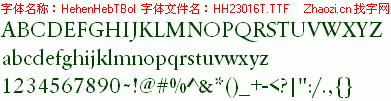 字体名称：HehenHebTBol 字体文件名：HH23016T.TTF Zhaozi.cn 找字网

ABCDEFGHIJKLMNOPQRSTUVWXYZ

abcdefghijklmnopqrstuvwxyz

1234567890~!@#%^&*()_+-<?|":/.,{}